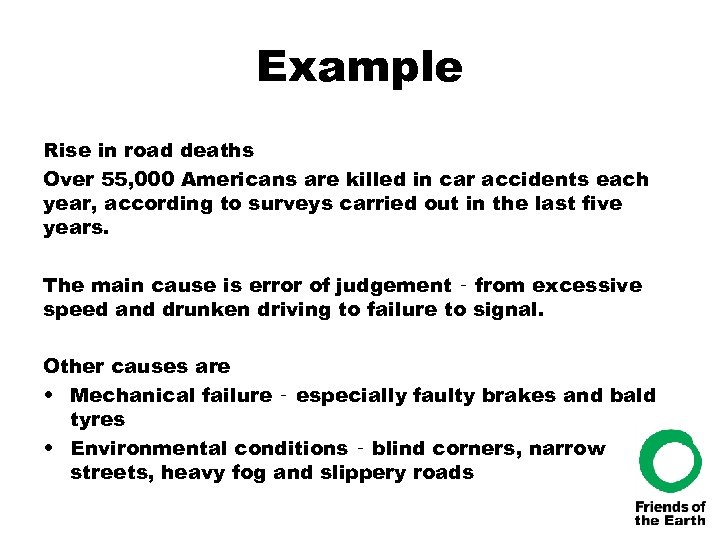 Example

Rise in road deaths
Over 55,000 Americans are killed in car accidents each year, according to surveys carried out in the last five years.

The main cause is error of judgement - from excessive speed and drunken driving to failure to signal.

Other causes are
• Mechanical failure - especially faulty brakes and bald tyres
• Environmental conditions - blind corners, narrow streets, heavy fog and slippery roads

Friends of the Earth